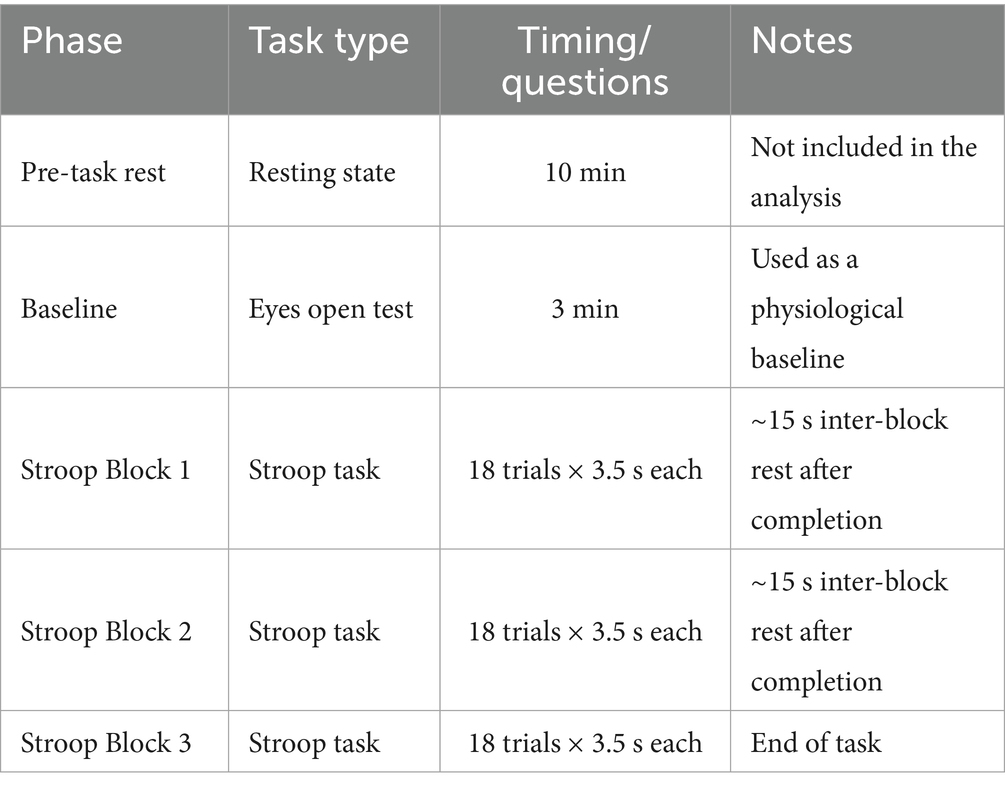 | Phase | Task type | Timing/ questions | Notes |
|---|---|---|---|
| Pre-task rest | Resting state | 10 min | Not included in the analysis |
| Baseline | Eyes open test | 3 min | Used as a physiological baseline |
| Stroop Block 1 | Stroop task | 18 trials × 3.5 s each | ~15 s inter-block rest after completion |
| Stroop Block 2 | Stroop task | 18 trials × 3.5 s each | ~15 s inter-block rest after completion |
| Stroop Block 3 | Stroop task | 18 trials × 3.5 s each | End of task |